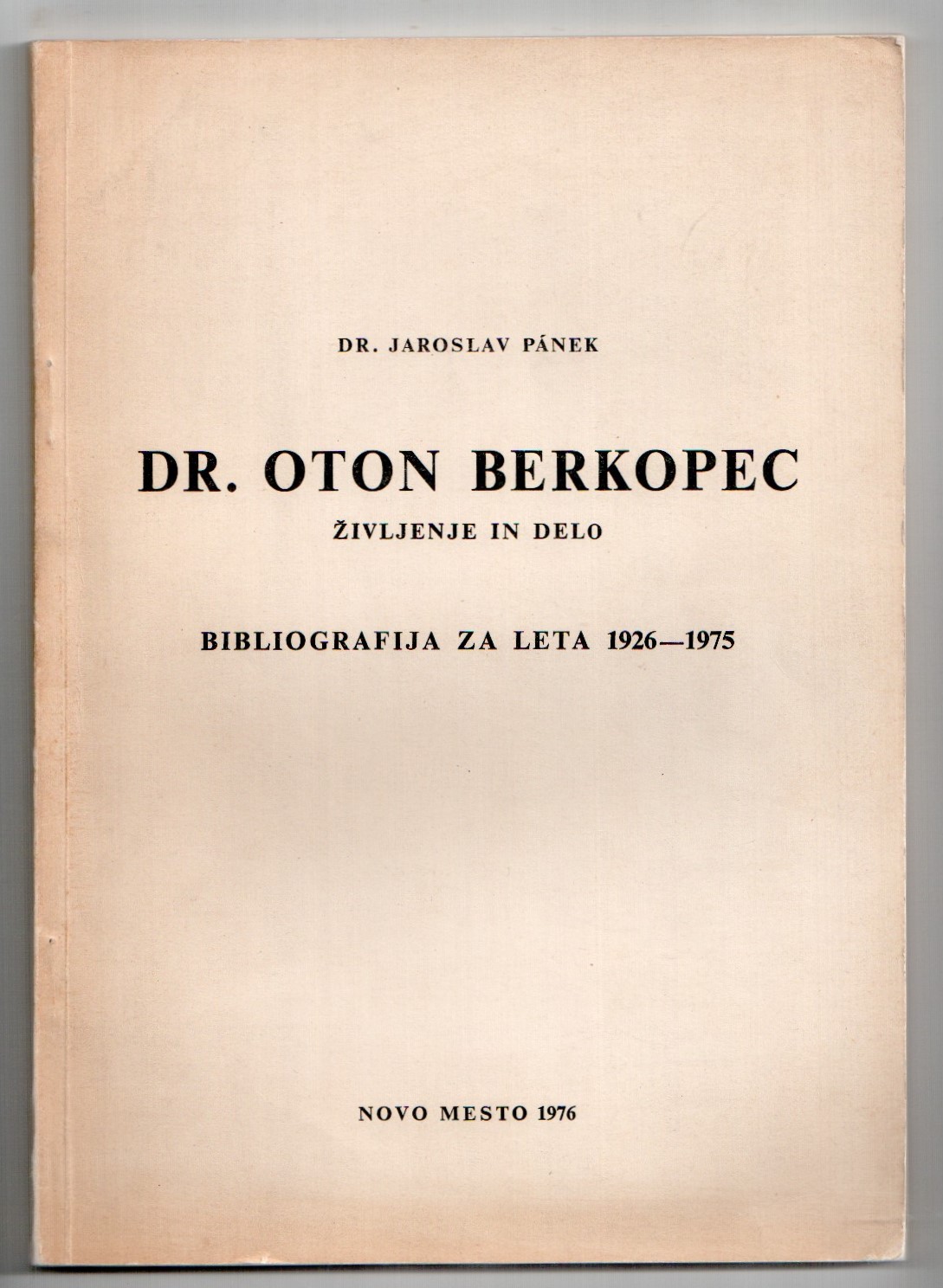 DR. JAROSLAV PÁNEK

DR. OTON BERKOPEC
ŽIVLJENJE IN DELO

BIBLIOGRAFIJA ZA LETA 1926—1975

NOVO MESTO 1976